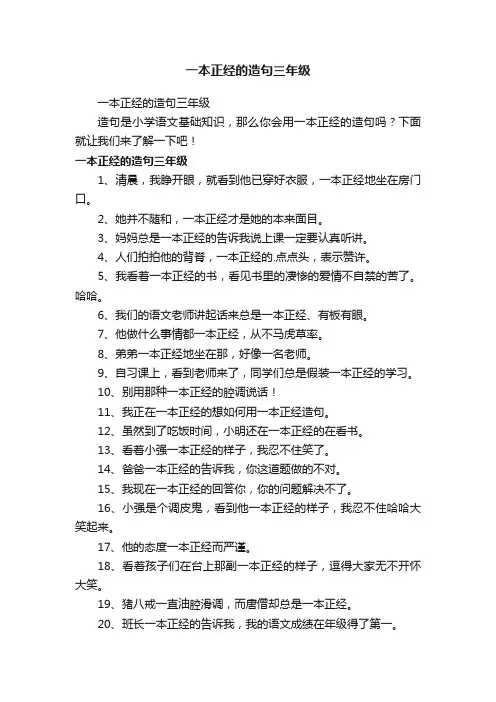 一本正经的造句三年级

一本正经的造句三年级

造句是小学语文基础知识，那么你会用一本正经的造句吗？下面就让我们来了解一下吧！

一本正经的造句三年级

1、清晨，我睁开眼，就看到他已穿好衣服，一本正经地坐在房门口。

2、她并不随和，一本正经才是她的本来面目。

3、妈妈总是一本正经的告诉我说上课一定要认真听讲。

4、人们拍拍他的背脊，一本正经的.点点头，表示赞许。

5、我看着一本正经的书，看见书里的凄惨的爱情不自禁的苦了。哈哈。

6、我们的语文老师讲起话来总是一本正经、有板有眼。

7、他做什么事情都一本正经，从不马虎草率。

8、弟弟一本正经地坐在那，好像一名老师。

9、自习课上，看到老师来了，同学们总是假装一本正经的学习。

10、别用那种一本正经的腔调说话！

11、我正在一本正经的想如何用一本正经造句。

12、虽然到了吃饭时间，小明还在一本正经的在看书。

13、看着小强一本正经的样子，我忍不住笑了。

14、爸爸一本正经的告诉我，你这道题做的不对。

15、我现在一本正经的回答你，你的问题解决不了。

16、小强是个调皮鬼，看到他一本正经的样子，我忍不住哈哈大笑起来。

17、他的态度一本正经而严谨。

18、看着孩子们在台上那副一本正经的样子，逗得大家无不开怀大笑。

19、猪八戒一直油腔滑调，而唐僧却总是一本正经。

20、班长一本正经的告诉我，我的语文成绩在年级得了第一。